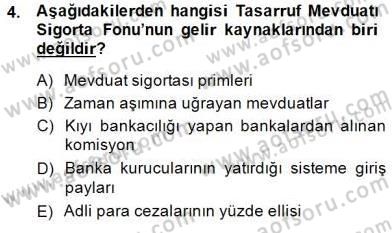 4. Aşağıdakilerden hangisi Tasarruf Mevduatı Sigorta Fonu'nun gelir kaynaklarından biri değildir?

A) Mevduat sigortası primleri
B) Zaman aşımına uğrayan mevduatlar
C) Kıyı bankacılığı yapan bankalardan alınan komisyon
D) Banka kurucularının yatırdığı sisteme giriş payları
E) Adli para cezalarının yüzde ellisi

www.aofsoru.com